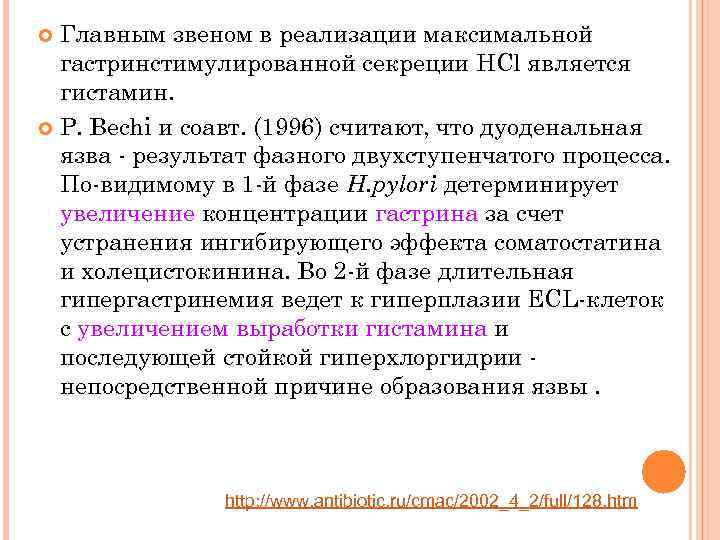 Главным звеном в реализации максимальной гастринстимулированной секреции HCl является гистамин.

P. Bechi и соавт. (1996) считают, что дуоденальная язва - результат фазного двухступенчатого процесса. По-видимому в 1-й фазе H.pylori детерминирует увеличение концентрации гастрина за счет устранения ингибирующего эффекта соматостатина и холецистокинина. Во 2-й фазе длительная гипергастринемия ведет к гиперплазии ECL-клеток с увеличением выработки гистамина и последующей стойкой гиперхлоргидрии - непосредственной причине образования язвы .

http://www.antibiotic.ru/cmac/2002_4_2/full/128.htm